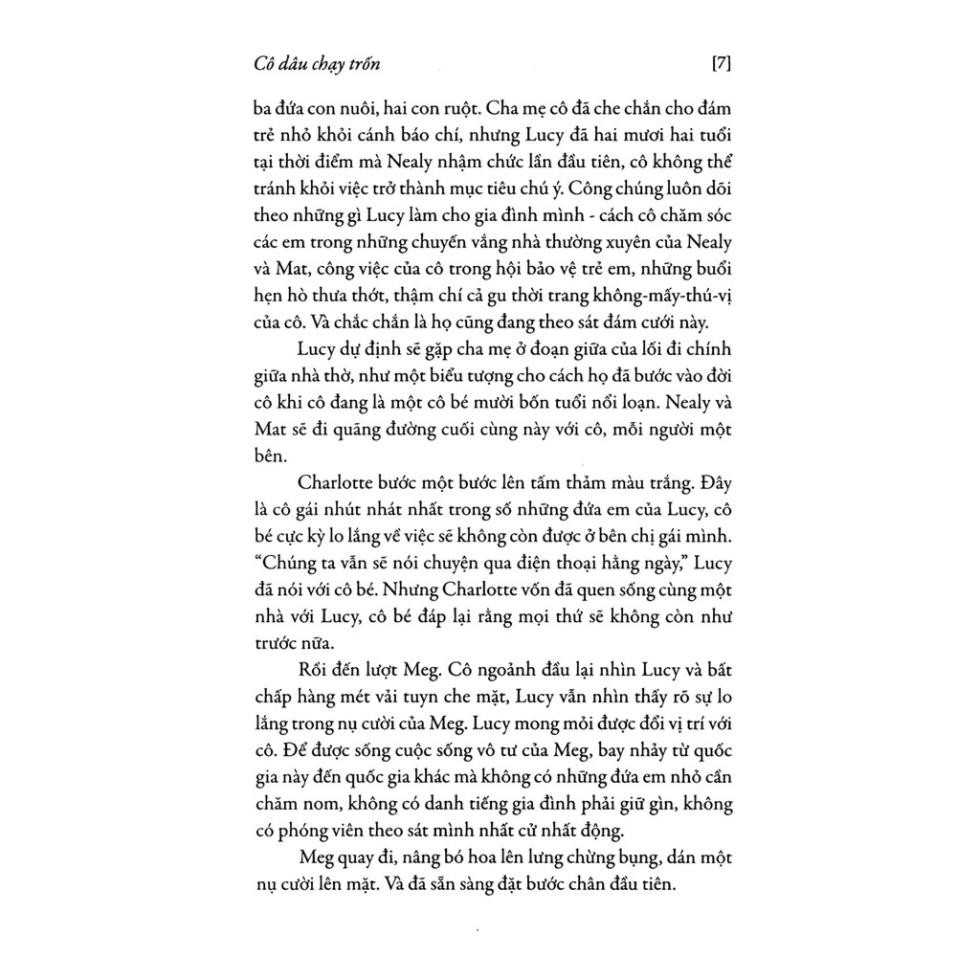 Cô dâu chạy trốn [7]

ba đứa con nuôi, hai con ruột. Cha mẹ cô đã che chắn cho đám trẻ nhỏ khỏi cánh báo chí, nhưng Lucy đã hai mươi hai tuổi tại thời điểm mà Nealy nhậm chức lần đầu tiên, cô không thể tránh khỏi việc trở thành mục tiêu chú ý. Công chúng luôn dõi theo những gì Lucy làm cho gia đình mình - cách cô chăm sóc các em trong những chuyến vắng nhà thường xuyên của Nealy và Mat, công việc của cô trong hội bảo vệ trẻ em, những buổi hẹn hò thưa thớt, thậm chí cả gu thời trang không-mấy-thú-vị của cô. Và chắc chắn là họ cũng đang theo sát đám cưới này.

Lucy dự định sẽ gặp cha mẹ ở đoạn giữa của lối đi chính giữa nhà thờ, như một biểu tượng cho cách họ đã bước vào đời cô khi cô đang là một cô bé mười bốn tuổi nổi loạn. Nealy và Mat sẽ đi quãng đường cuối cùng này với cô, mỗi người một bên.

Charlotte bước một bước lên tấm thảm màu trắng. Đây là cô gái nhút nhát nhất trong số những đứa em của Lucy, cô bé cực kỳ lo lắng về việc sẽ không còn được ở bên chị gái mình. "Chúng ta vẫn sẽ nói chuyện qua điện thoại hằng ngày," Lucy đã nói với cô bé. Nhưng Charlotte vốn đã quen sống cùng một nhà với Lucy, cô bé đáp lại rằng mọi thứ sẽ không còn như trước nữa.

Rồi đến lượt Meg. Cô ngoảnh đầu lại nhìn Lucy và bất chấp hàng mét vải tuyn che mặt, Lucy vẫn nhìn thấy rõ sự lo lắng trong nụ cười của Meg. Lucy mong mỏi được đổi vị trí với cô. Để được sống cuộc sống vô tư của Meg, bay nhảy từ quốc gia này đến quốc gia khác mà không có những đứa em nhỏ cần chăm nom, không có danh tiếng gia đình phải giữ gìn, không có phóng viên theo sát mình nhất cử nhất động.

Meg quay đi, nâng bó hoa lên lưng chừng bụng, dán một nụ cười lên mặt. Và đã sẵn sàng đặt bước chân đầu tiên.